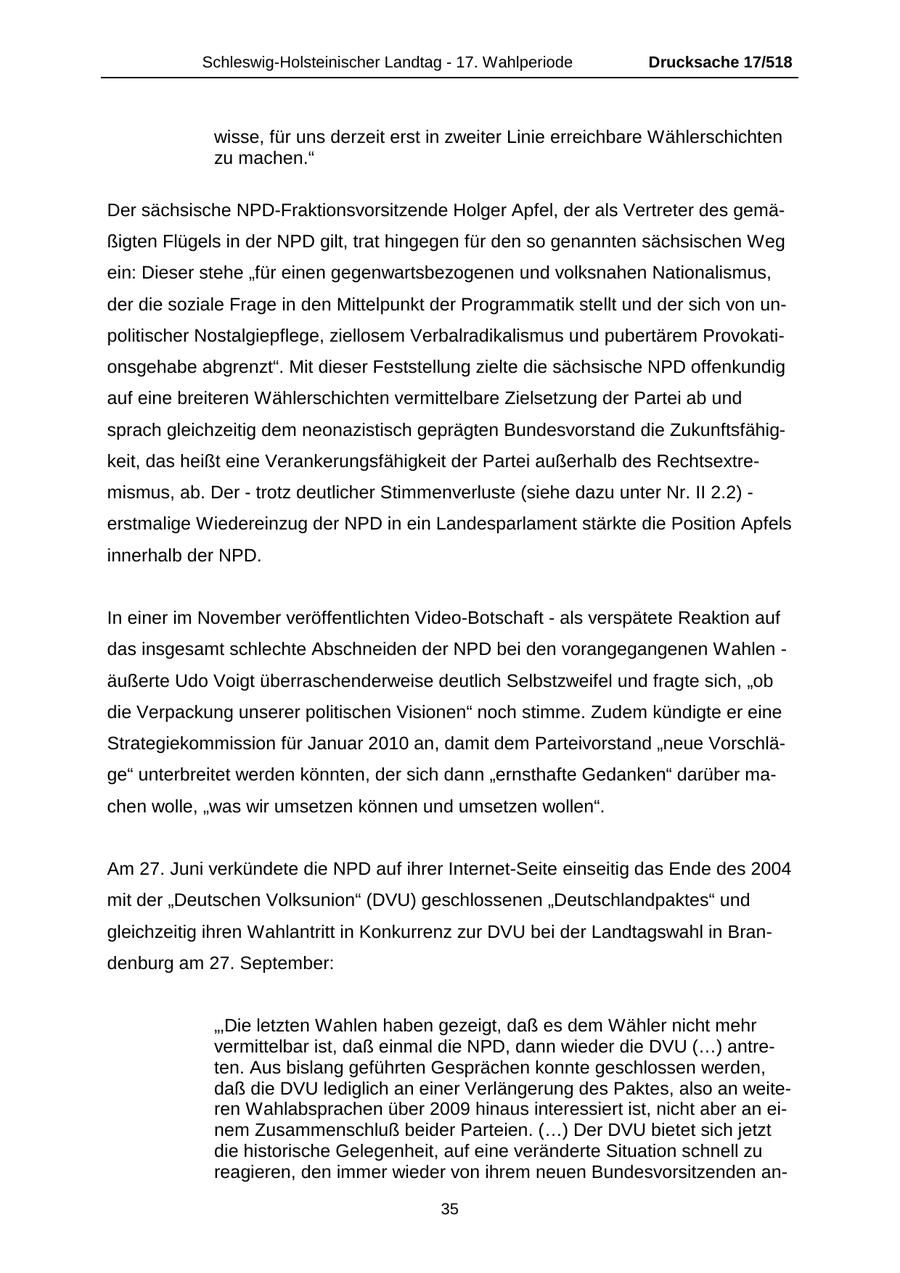 Schleswig-Holsteinischer Landtag - 17. Wahlperiode Drucksache 17/518

wisse, für uns derzeit erst in zweiter Linie erreichbare Wählerschichten zu machen.“

Der sächsische NPD-Fraktionsvorsitzende Holger Apfel, der als Vertreter des gemäßigten Flügels in der NPD gilt, trat hingegen für den so genannten sächsischen Weg ein: Dieser stehe „für einen gegenwartsbezogenen und volksnahen Nationalismus, der die soziale Frage in den Mittelpunkt der Programmatik stellt und der sich von unpolitischer Nostalgiepflege, ziellosem Verbalradikalismus und pubertärem Provokationsgehabe abgrenzt“. Mit dieser Feststellung zielte die sächsische NPD offenkundig auf eine breiteren Wählerschichten vermittelbare Zielsetzung der Partei ab und sprach gleichzeitig dem neonazistisch geprägten Bundesvorstand die Zukunftsfähigkeit, das heißt eine Verankerungsfähigkeit der Partei außerhalb des Rechtsextremismus, ab. Der - trotz deutlicher Stimmenverluste (siehe dazu unter Nr. II 2.2) - erstmalige Wiedereinzug der NPD in ein Landesparlament stärkte die Position Apfels innerhalb der NPD.

In einer im November veröffentlichten Video-Botschaft - als verspätete Reaktion auf das insgesamt schlechte Abschneiden der NPD bei den vorangegangenen Wahlen - äußerte Udo Voigt überraschenderweise deutlich Selbstzweifel und fragte sich, „ob die Verpackung unserer politischen Visionen“ noch stimme. Zudem kündigte er eine Strategiekommission für Januar 2010 an, damit dem Parteivorstand „neue Vorschläge“ unterbreitet werden könnten, der sich dann „ernsthafte Gedanken“ darüber machen wolle, „was wir umsetzen können und umsetzen wollen“.

Am 27. Juni verkündete die NPD auf ihrer Internet-Seite einseitig das Ende des 2004 mit der „Deutschen Volksunion“ (DVU) geschlossenen „Deutschlandpaktes“ und gleichzeitig ihren Wahlantritt in Konkurrenz zur DVU bei der Landtagswahl in Brandenburg am 27. September:

„Die letzten Wahlen haben gezeigt, daß es dem Wähler nicht mehr vermittelbar ist, daß einmal die NPD, dann wieder die DVU (…) antreten. Aus bislang geführten Gesprächen konnte geschlossen werden, daß die DVU lediglich an einer Verlängerung des Paktes, also an weiteren Wahlabsprachen über 2009 hinaus interessiert ist, nicht aber an einem Zusammenschluß beider Parteien. (…) Der DVU bietet sich jetzt die historische Gelegenheit, auf eine veränderte Situation schnell zu reagieren, den immer wieder von ihrem neuen Bundesvorsitzenden an-

35